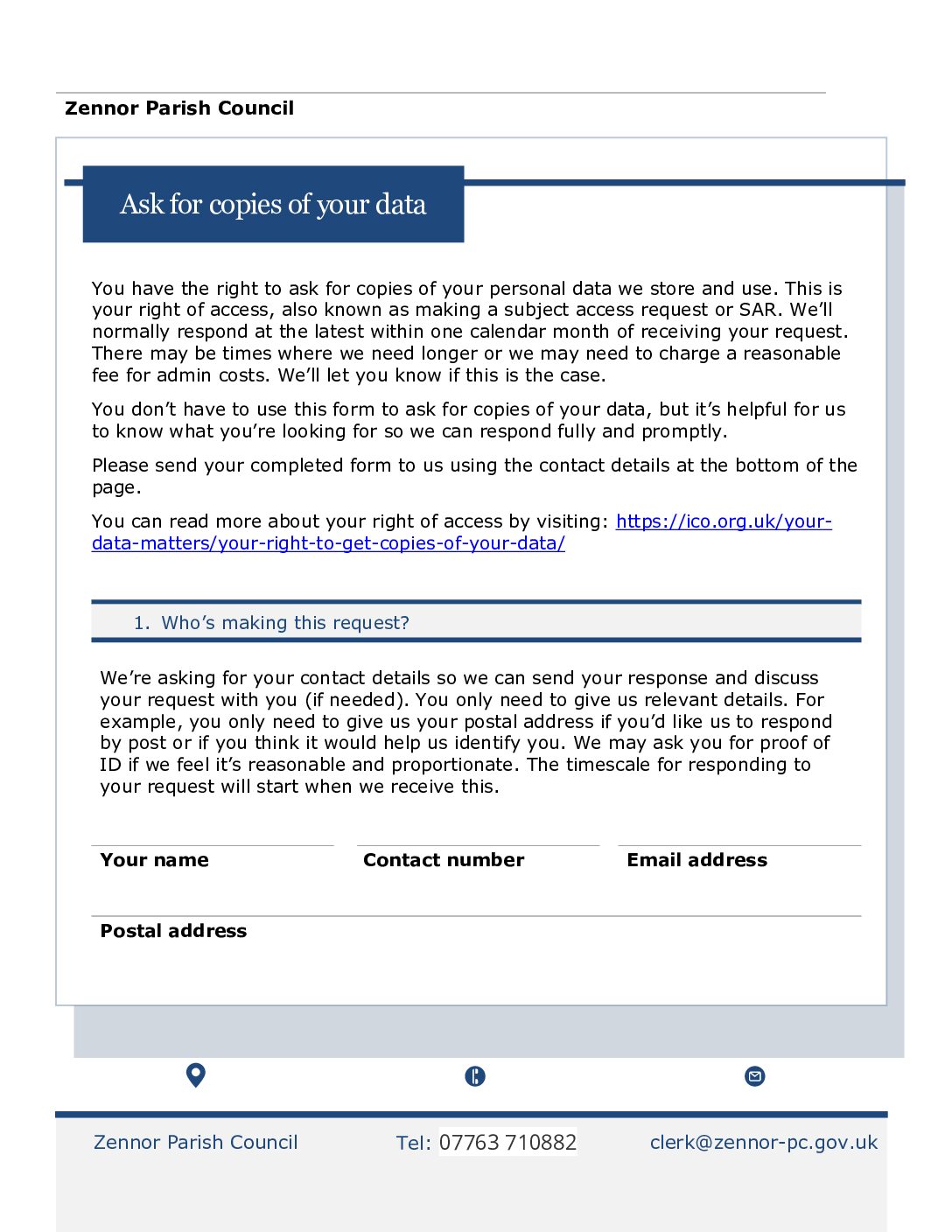 Zennor Parish Council

Ask for copies of your data

You have the right to ask for copies of your personal data we store and use. This is your right of access, also known as making a subject access request or SAR. We'll normally respond at the latest within one calendar month of receiving your request. There may be times where we need longer or we may need to charge a reasonable fee for admin costs. We'll let you know if this is the case.

You don't have to use this form to ask for copies of your data, but it's helpful for us to know what you're looking for so we can respond fully and promptly.

Please send your completed form to us using the contact details at the bottom of the page.

You can read more about your right of access by visiting: https://ico.org.uk/your-data-matters/your-right-to-get-copies-of-your-data/

1. Who's making this request?

We're asking for your contact details so we can send your response and discuss your request with you (if needed). You only need to give us relevant details. For example, you only need to give us your postal address if you'd like us to respond by post or if you think it would help us identify you. We may ask you for proof of ID if we feel it's reasonable and proportionate. The timescale for responding to your request will start when we receive this.

Your name

Contact number

Email address

Postal address

Zennor Parish Council

Tel: 07763 710882

clerk@zennor-pc.gov.uk